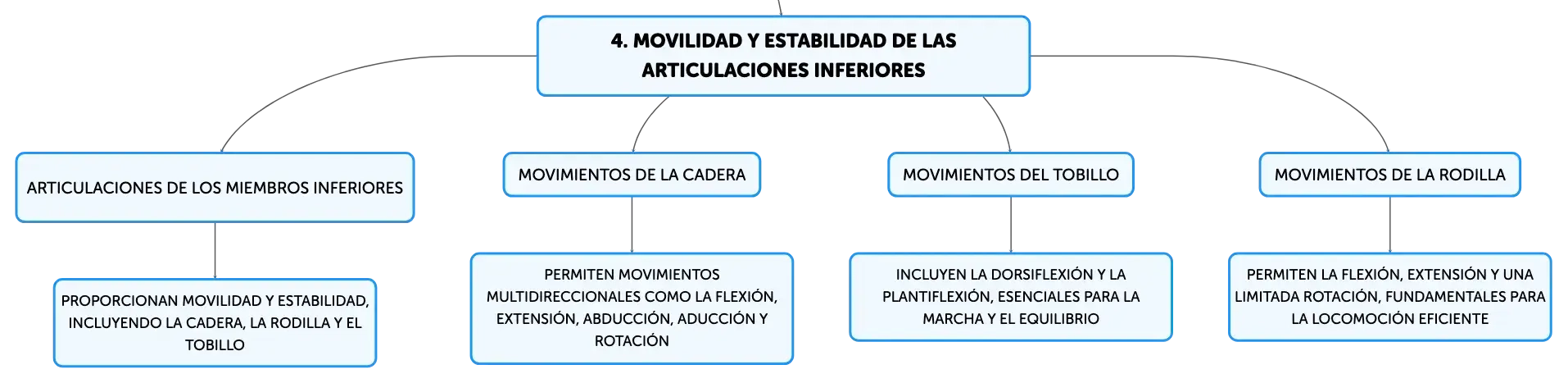 4. MOVILIDAD Y ESTABILIDAD DE LAS ARTICULACIONES INFERIORES

ARTICULACIONES DE LOS MIEMBROS INFERIORES

PROPORCIONAN MOVILIDAD Y ESTABILIDAD, INCLUYENDO LA CADERA, LA RODILLA Y EL TOBILLO

MOVIMIENTOS DE LA CADERA

PERMITEN MOVIMIENTOS MULTIDIRECCIONALES COMO LA FLEXIÓN, EXTENSIÓN, ABDUCCIÓN, ADUCCIÓN Y ROTACIÓN

MOVIMIENTOS DEL TOBILLO

INCLUYEN LA DORSIFLEXIÓN Y LA PLANTIFLEXIÓN, ESENCIALES PARA LA MARCHA Y EL EQUILIBRIO

MOVIMIENTOS DE LA RODILLA

PERMITEN LA FLEXIÓN, EXTENSIÓN Y UNA LIMITADA ROTACIÓN, FUNDAMENTALES PARA LA LOCOMOCIÓN EFICIENTE